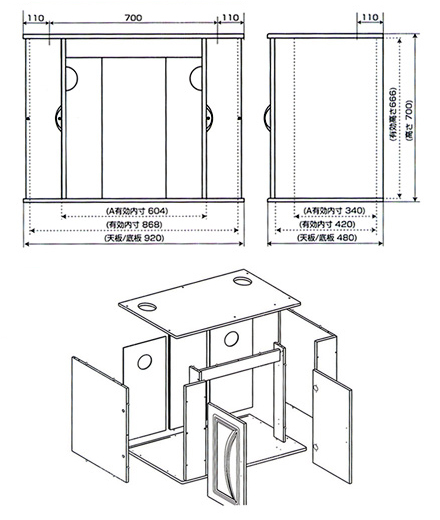 110
700
110
(A有効内寸 604)
(有効内寸 868)
(天板/底板 920)

110
(有効高さ666)
(高さ 700)
(A有効内寸 340)
(有効内寸 420)
(天板/底板 480)